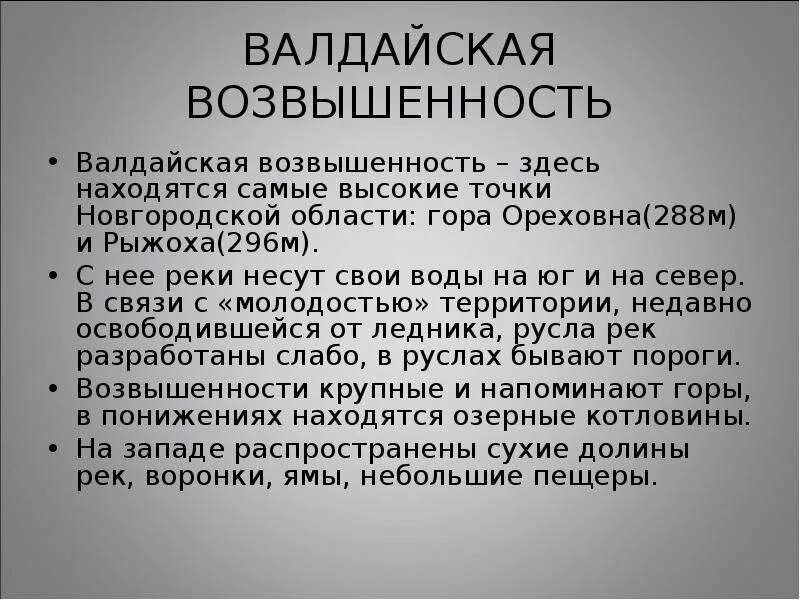 ВАЛДАЙСКАЯ ВОЗВЫШЕННОСТЬ

• Валдайская возвышенность – здесь находятся самые высокие точки Новгородской области: гора Ореховна(288м) и Рыжоха(296м).
• С нее реки несут свои воды на юг и на север. В связи с «молодостью» территории, недавно освободившейся от ледника, русла рек разработаны слабо, в руслах бывают пороги.
• Возвышенности крупные и напоминают горы, в понижениях находятся озерные котловины.
• На западе распространены сухие долины рек, воронки, ямы, небольшие пещеры.